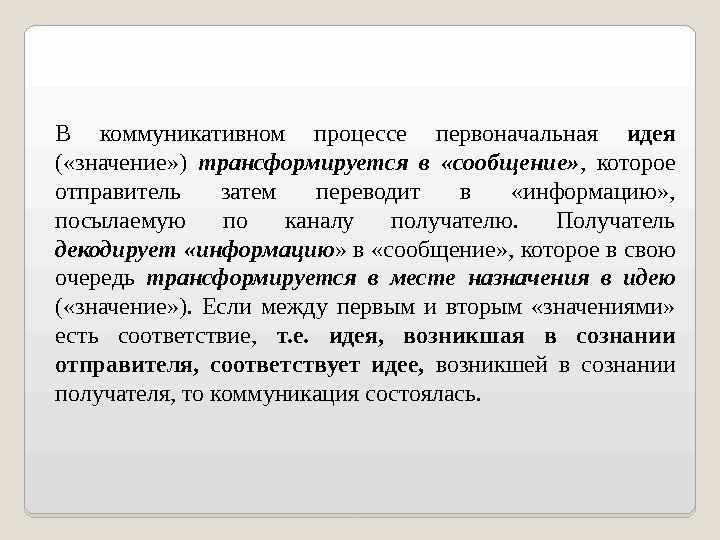 В коммуникативном процессе первоначальная идея («значение») трансформируется в «сообщение», которое отправитель затем переводит в «информацию», посылаемую по каналу получателю. Получатель декодирует «информацию» в «сообщение», которое в свою очередь трансформируется в месте назначения в идею («значение»). Если между первым и вторым «значениями» есть соответствие, т.е. идея, возникшая в сознании отправителя, соответствует идее, возникшей в сознании получателя, то коммуникация состоялась.